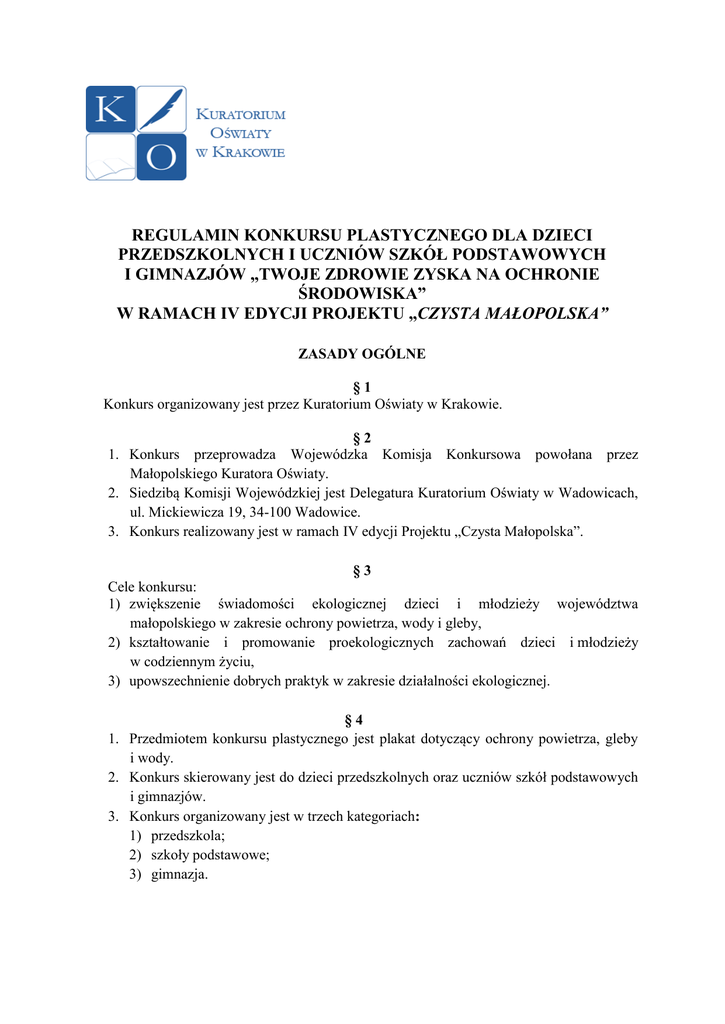 K O

KURATORIUM OŚWIATY W KRAKOWIE

REGULAMIN KONKURSU PLASTYCZNEGO DLA DZIECI PRZEDSZKOLNYCH I UCZNIÓW SZKÓŁ PODSTAWOWYCH I GIMNAZJÓW „TWOJE ZDROWIE ZYSKA NA OCHRONIE ŚRODOWISKA”
W RAMACH IV EDYCJI PROJEKTU „CZYSTA MAŁOPOLSKA”

ZASADY OGÓLNE

§ 1
Konkurs organizowany jest przez Kuratorium Oświaty w Krakowie.

§ 2
1. Konkurs przeprowadza Wojewódzka Komisja Konkursowa powołana przez Małopolskiego Kuratora Oświaty.
2. Siedzibą Komisji Wojewódzkiej jest Delegatura Kuratorium Oświaty w Wadowicach, ul. Mickiewicza 19, 34-100 Wadowice.
3. Konkurs realizowany jest w ramach IV edycji Projektu „Czysta Małopolska”.

§ 3
Cele konkursu:
1) zwiększenie świadomości ekologicznej dzieci i młodzieży województwa małopolskiego w zakresie ochrony powietrza, wody i gleby,
2) kształtowanie i promowanie proekologicznych zachowań dzieci i młodzieży w codziennym życiu,
3) upowszechnienie dobrych praktyk w zakresie działalności ekologicznej.

§ 4
1. Przedmiotem konkursu plastycznego jest plakat dotyczący ochrony powietrza, gleby i wody.
2. Konkurs skierowany jest do dzieci przedszkolnych oraz uczniów szkół podstawowych i gimnazjów.
3. Konkurs organizowany jest w trzech kategoriach:
1) przedszkola;
2) szkoły podstawowe;
3) gimnazja.